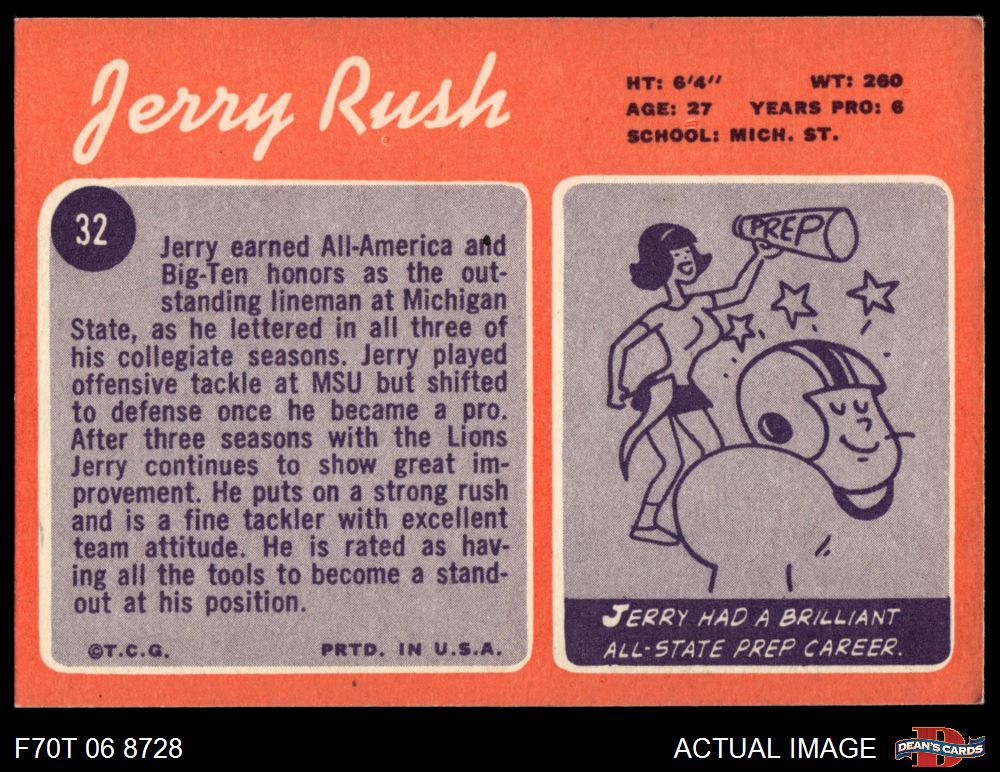 Jerry Rush

HT: 6'4" WT: 260
AGE: 27 YEARS PRO: 6
SCHOOL: MICH. ST.

32

Jerry earned All-America and Big-Ten honors as the outstanding lineman at Michigan State, as he lettered in all three of his collegiate seasons. Jerry played offensive tackle at MSU but shifted to defense once he became a pro. After three seasons with the Lions Jerry continues to show great improvement. He puts on a strong rush and is a fine tackler with excellent team attitude. He is rated as having all the tools to become a standout at his position.

©T.C.G. PRTD. IN U.S.A.

PREP

JERRY HAD A BRILLIANT ALL-STATE PREP CAREER.

F70T 06 8728

ACTUAL IMAGE

DEAN'S CARDS